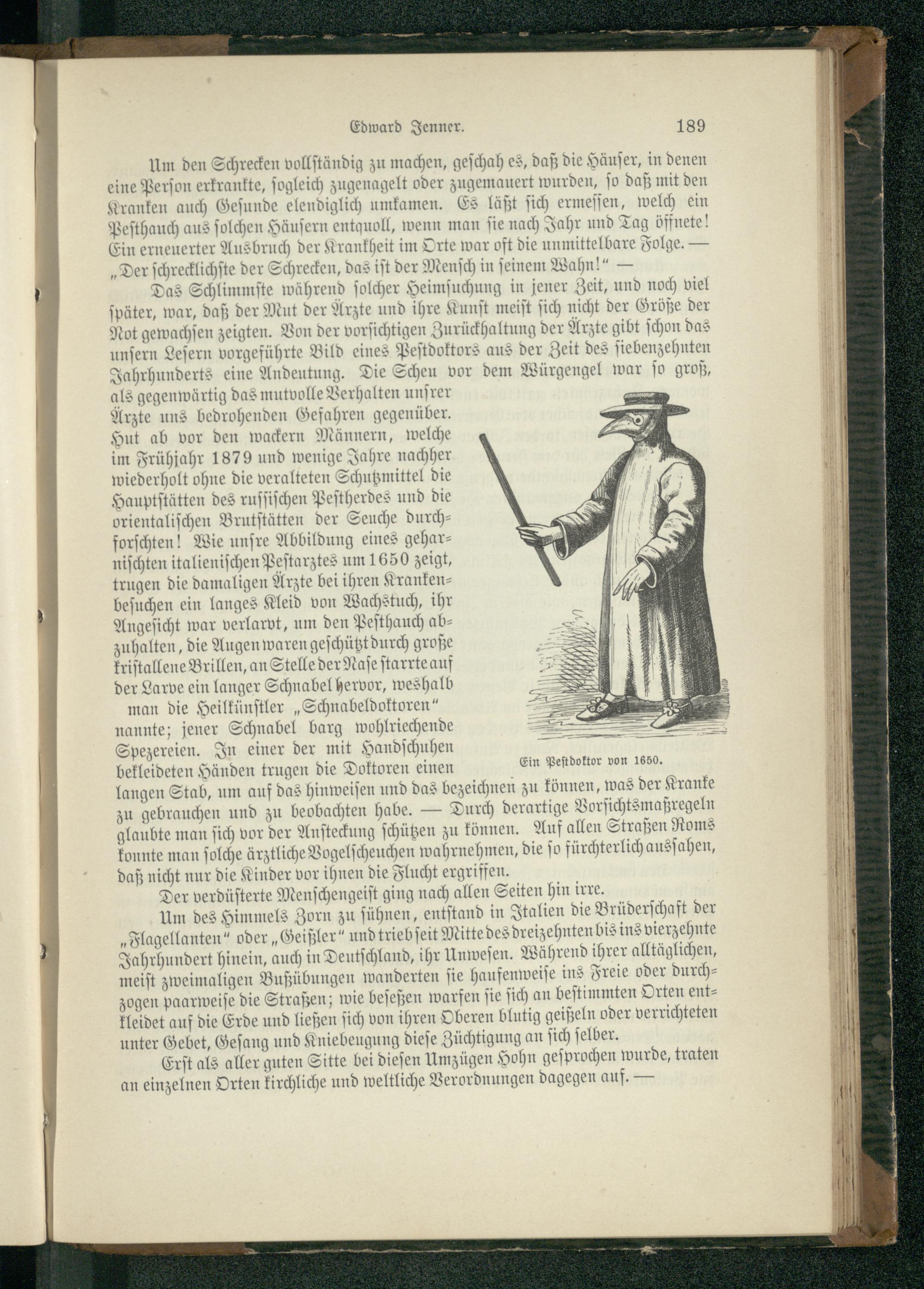 Edward Jenner. 189

Um den Schrecken vollständig zu machen, geschah es, daß die Häuser, in denen eine Person erkrankte, sogleich zugenagelt oder zugemauert wurden, so daß mit den Kranken auch Gesunde elendiglich umkamen. Es läßt sich ermessen, welch ein Pesthauch aus solchen Häusern entquoll, wenn man sie nach Jahr und Tag öffnete! Ein erneuerter Ausbruch der Krankheit im Orte war oft die unmittelbare Folge. — „Der schrecklichste der Schrecken, das ist der Mensch in seinem Wahn!“ —

Das Schlimmste während solcher Heimsuchung in jener Zeit, und noch viel später, war, daß der Mut der Ärzte und ihre Kunst meist sich nicht der Größe der Not gewachsen zeigten. Von der vorsichtigen Zurückhaltung der Ärzte gibt schon das unsern Lesern vorgeführte Bild eines Pestdoktors aus der Zeit des siebenzehnten Jahrhunderts eine Andeutung. Die Scheu vor dem Würgengel war so groß, als gegenwärtig das mutvolle Verhalten unsrer Ärzte uns bedrohenden Gefahren gegenüber. Hut ab vor den wackern Männern, welche im Frühjahr 1879 und wenige Jahre nachher wiederholt ohne die veralteten Schutzmittel die Hauptstätten des russischen Pestherdes und die orientalischen Brutstätten der Seuche durchforschten! Wie unsre Abbildung eines geharnischten italienischen Pestarztes um 1650 zeigt, trugen die damaligen Ärzte bei ihren Krankenbesuchen ein langes Kleid von Wachstuch, ihr Angesicht war verlarvt, um den Pesthauch abzuhalten, die Augen waren geschützt durch große kristallene Brillen, an Stelle der Nase starrte auf der Larve ein langer Schnabel hervor, weshalb man die Heilkünstler „Schnabeldoktoren“ nannte; jener Schnabel barg wohlriechende Spezereien. In einer der mit Handschuhen bekleideten Händen trugen die Doktoren einen langen Stab, um auf das hinweisen und das bezeichnen zu können, was der Kranke zu gebrauchen und zu beobachten habe. — Durch derartige Vorsichtsmaßregeln glaubte man sich vor der Ansteckung schützen zu können. Auf allen Straßen Roms konnte man solche ärztliche Vogelscheuchen wahrnehmen, die so fürchterlich aussahen, daß nicht nur die Kinder vor ihnen die Flucht ergriffen.

Ein Pestdoktor von 1650.

Der verdüsterte Menschengeist ging nach allen Seiten hin irre.

Um des Himmels Zorn zu sühnen, entstand in Italien die Brüderschaft der „Flagellanten“ oder „Geißler“ und trieb seit Mitte des dreizehnten bis ins vierzehnte Jahrhundert hinein, auch in Deutschland, ihr Unwesen. Während ihrer alltäglichen, meist zweimaligen Bußübungen wanderten sie haufenweise ins Freie oder durchzogen paarweise die Straßen; wie besessen warfen sie sich an bestimmten Orten entkleidet auf die Erde und ließen sich von ihren Oberen blutig geißeln oder verrichteten unter Gebet, Gesang und Kniebeugung diese Züchtigung an sich selber.

Erst als aller guten Sitte bei diesen Umzügen Hohn gesprochen wurde, traten an einzelnen Orten kirchliche und weltliche Verordnungen dagegen auf. —